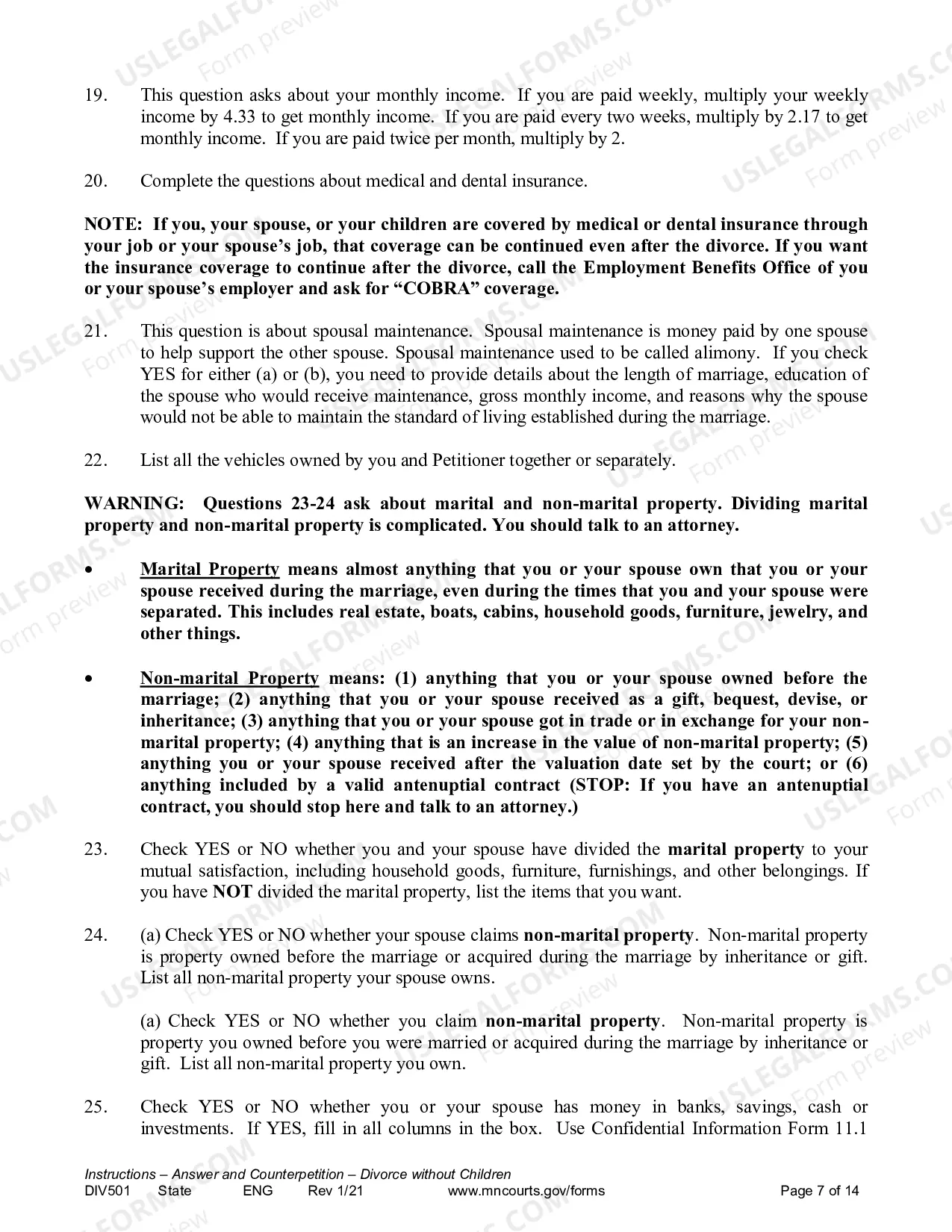 19. This question asks about your monthly income. If you are paid weekly, multiply your weekly income by 4.33 to get monthly income. If you are paid every two weeks, multiply by 2.17 to get monthly income. If you are paid twice per month, multiply by 2.

20. Complete the questions about medical and dental insurance.

NOTE: If you, your spouse, or your children are covered by medical or dental insurance through your job or your spouse's job, that coverage can be continued even after the divorce. If you want the insurance coverage to continue after the divorce, call the Employment Benefits Office of you or your spouse's employer and ask for "COBRA" coverage.

21. This question is about spousal maintenance. Spousal maintenance is money paid by one spouse to help support the other spouse. Spousal maintenance used to be called alimony. If you check YES for either (a) or (b), you need to provide details about the length of marriage, education of the spouse who would receive maintenance, gross monthly income, and reasons why the spouse would not be able to maintain the standard of living established during the marriage.

22. List all the vehicles owned by you and Petitioner together or separately.

WARNING: Questions 23-24 ask about marital and non-marital property. Dividing marital property and non-marital property is complicated. You should talk to an attorney.

• Marital Property means almost anything that you or your spouse own that you or your spouse received during the marriage, even during the times that you and your spouse were separated. This includes real estate, boats, cabins, household goods, furniture, jewelry, and other things.

• Non-marital Property means: (1) anything that you or your spouse owned before the marriage; (2) anything that you or your spouse received as a gift, bequest, devise, or inheritance; (3) anything that you or your spouse got in trade or in exchange for your non-marital property; (4) anything that is an increase in the value of non-marital property; (5) anything you or your spouse received after the valuation date set by the court; or (6) anything included by a valid antenuptial contract (STOP: If you have an antenuptial contract, you should stop here and talk to an attorney.)

23. Check YES or NO whether you and your spouse have divided the marital property to your mutual satisfaction, including household goods, furniture, furnishings, and other belongings. If you have NOT divided the marital property, list the items that you want.

24. (a) Check YES or NO whether your spouse claims non-marital property. Non-marital property is property owned before the marriage or acquired during the marriage by inheritance or gift. List all non-marital property your spouse owns.

(a) Check YES or NO whether you claim non-marital property. Non-marital property is property you owned before you were married or acquired during the marriage by inheritance or gift. List all non-marital property you own.

25. Check YES or NO whether you or your spouse has money in banks, savings, cash or investments. If YES, fill in all columns in the box. Use Confidential Information Form 11.1

Instructions – Answer and Counterpetition – Divorce without Children
DIV501 State ENG Rev 1/21 www.mncourts.gov/forms Page 7 of 14

USLEGALFORMS.COM Form preview